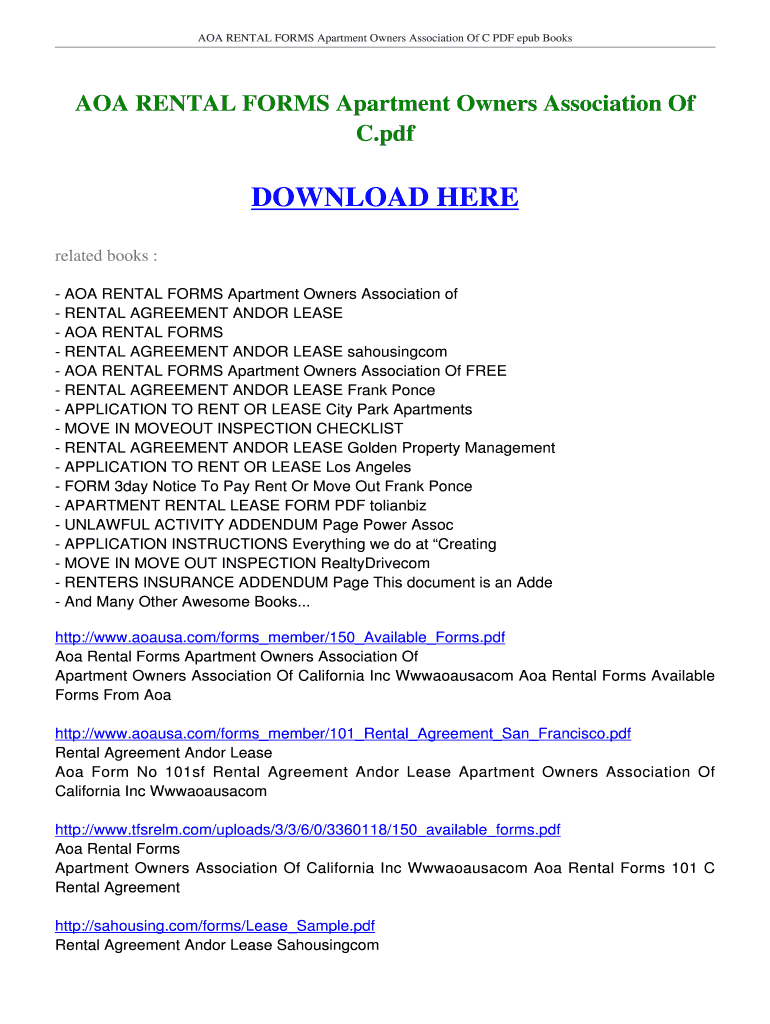 AOA RENTAL FORMS Apartment Owners Association Of C PDF epub Books

AOA RENTAL FORMS Apartment Owners Association Of C.pdf

DOWNLOAD HERE

related books :

- AOA RENTAL FORMS Apartment Owners Association of
- RENTAL AGREEMENT ANDOR LEASE
- AOA RENTAL FORMS
- RENTAL AGREEMENT ANDOR LEASE sahousingcom
- AOA RENTAL FORMS Apartment Owners Association Of FREE
- RENTAL AGREEMENT ANDOR LEASE Frank Ponce
- APPLICATION TO RENT OR LEASE City Park Apartments
- MOVE IN MOVEOUT INSPECTION CHECKLIST
- RENTAL AGREEMENT ANDOR LEASE Golden Property Management
- APPLICATION TO RENT OR LEASE Los Angeles
- FORM 3day Notice To Pay Rent Or Move Out Frank Ponce
- APARTMENT RENTAL LEASE FORM PDF tolianbiz
- UNLAWFUL ACTIVITY ADDENDUM Page Power Assoc
- APPLICATION INSTRUCTIONS Everything we do at “Creating
- MOVE IN MOVE OUT INSPECTION RealtyDrivecom
- RENTERS INSURANCE ADDENDUM Page This document is an Adde
- And Many Other Awesome Books...

http://www.aoausa.com/forms_member/150_Available_Forms.pdf
Aoa Rental Forms Apartment Owners Association Of
Apartment Owners Association Of California Inc Wwwaoausacom Aoa Rental Forms Available Forms From Aoa

http://www.aoausa.com/forms_member/101_Rental_Agreement_San_Francisco.pdf
Rental Agreement Andor Lease
Aoa Form No 101sf Rental Agreement Andor Lease Apartment Owners Association Of California Inc Wwwaoausacom

http://www.tfsrelm.com/uploads/3/3/6/0/3360118/150_available_forms.pdf
Aoa Rental Forms
Apartment Owners Association Of California Inc Wwwaoausacom Aoa Rental Forms 101 C Rental Agreement

http://sahousing.com/forms/Lease_Sample.pdf
Rental Agreement Andor Lease Sahousingcom